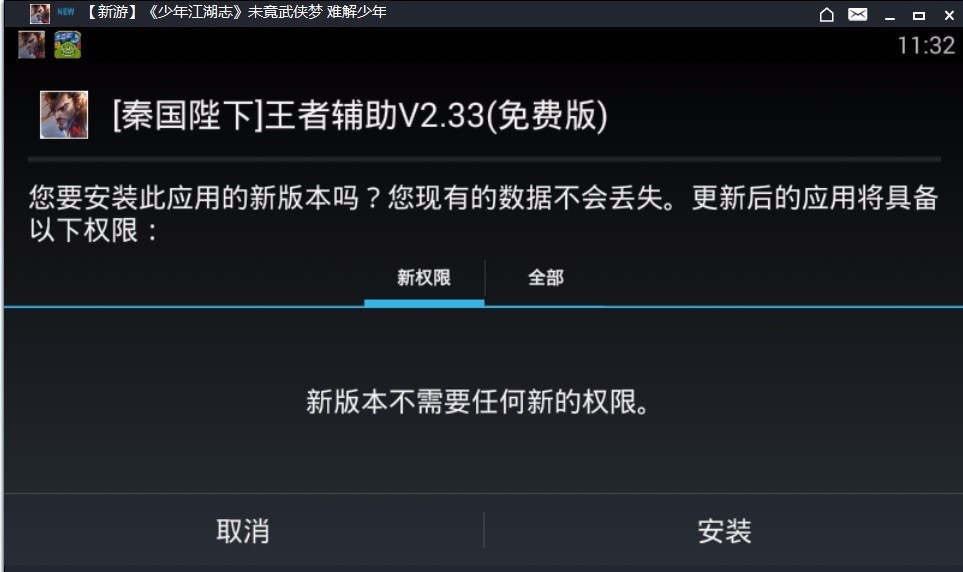 NEW 【新游】《少年江湖志》未竟武侠梦 难解少年

11:32

[秦国陛下]王者辅助V2.33(免费版)

您要安装此应用的新版本吗？您现有的数据不会丢失。更新后的应用将具备以下权限：

新权限 全部

新版本不需要任何新的权限。

取消 安装